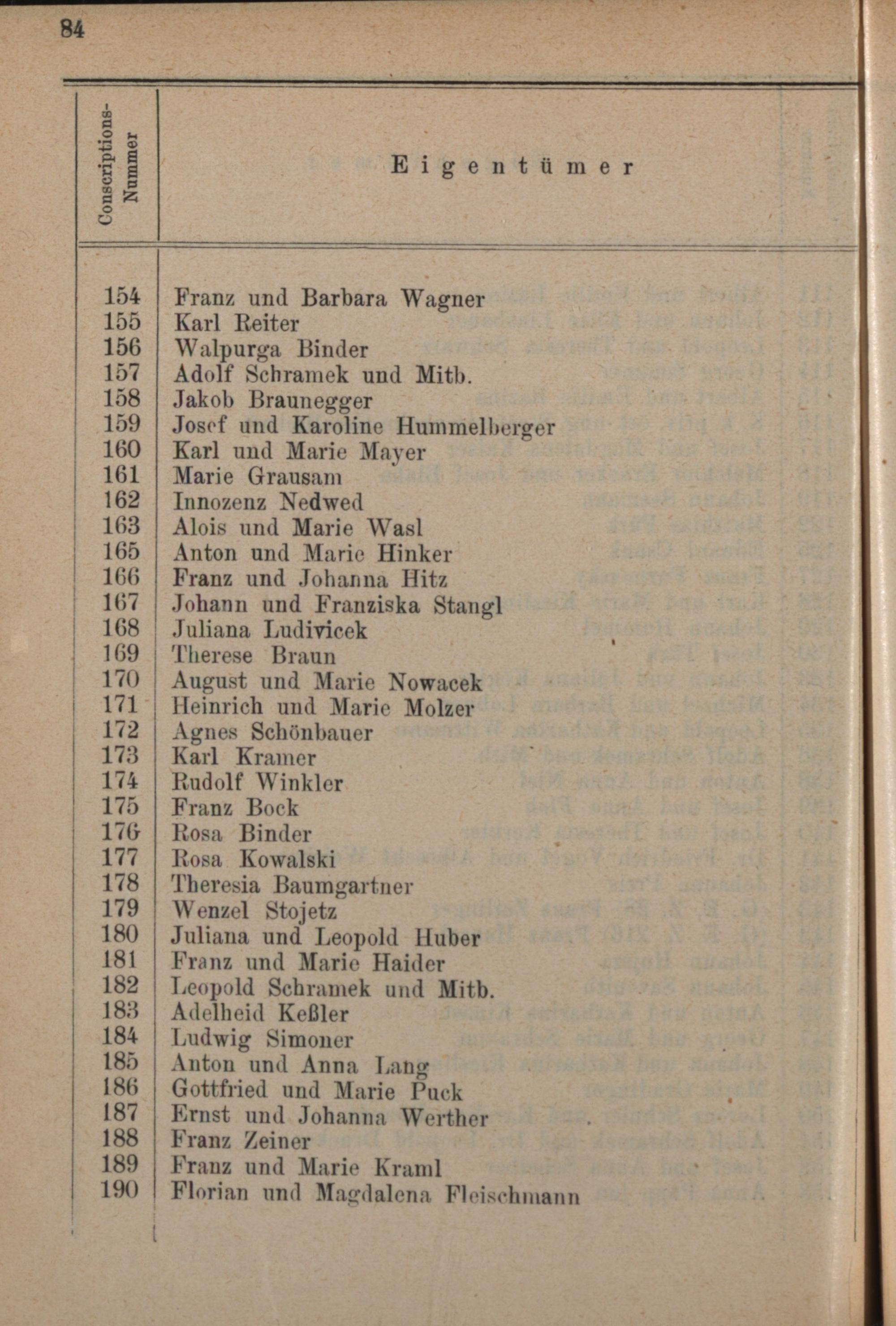 84

| Conscriptions-Nummer | Eigentümer |
|---|---|
| 154 | Franz und Barbara Wagner |
| 155 | Karl Reiter |
| 156 | Walpurga Binder |
| 157 | Adolf Schramek und Mitb. |
| 158 | Jakob Braunegger |
| 159 | Josef und Karoline Hummelberger |
| 160 | Karl und Marie Mayer |
| 161 | Marie Grausam |
| 162 | Innozenz Nedwed |
| 163 | Alois und Marie Wasl |
| 165 | Anton und Marie Hinker |
| 166 | Franz und Johanna Hitz |
| 167 | Johann und Franziska Stangl |
| 168 | Juliana Ludivicek |
| 169 | Therese Braun |
| 170 | August und Marie Nowacek |
| 171 | Heinrich und Marie Molzer |
| 172 | Agnes Schönbauer |
| 173 | Karl Kramer |
| 174 | Rudolf Winkler |
| 175 | Franz Bock |
| 176 | Rosa Binder |
| 177 | Rosa Kowalski |
| 178 | Theresia Baumgartner |
| 179 | Wenzel Stojetz |
| 180 | Juliana und Leopold Huber |
| 181 | Franz und Marie Haider |
| 182 | Leopold Schramek und Mitb. |
| 183 | Adelheid Keßler |
| 184 | Ludwig Simoner |
| 185 | Anton und Anna Lang |
| 186 | Gottfried und Marie Puck |
| 187 | Ernst und Johanna Werther |
| 188 | Franz Zeiner |
| 189 | Franz und Marie Kraml |
| 190 | Florian und Magdalena Fleischmann |